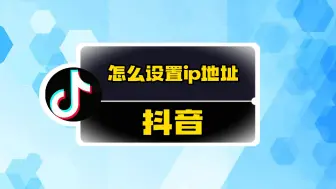 怎么设置ip地址

抖音